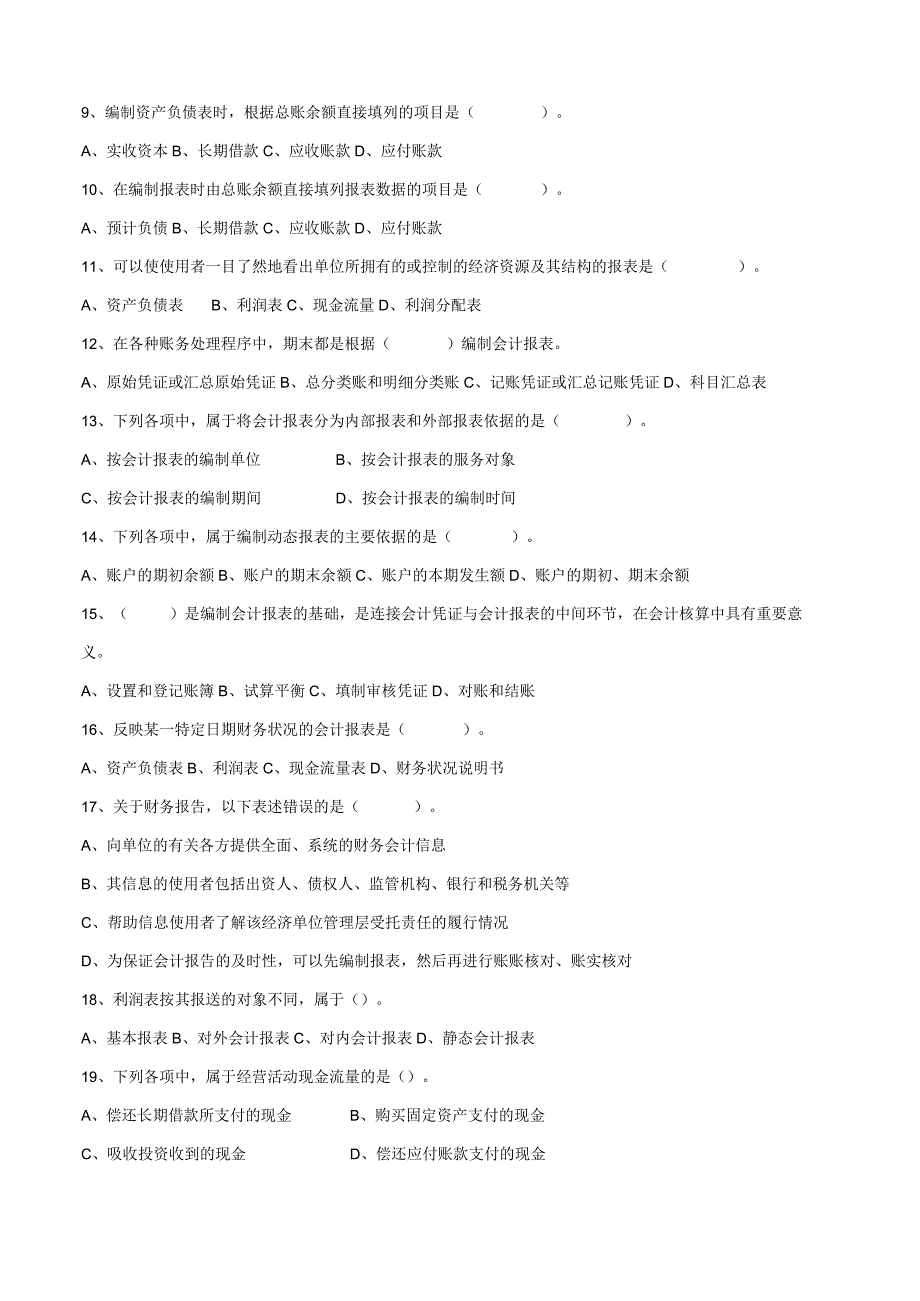 9、编制资产负债表时，根据总账余额直接填列的项目是（ ）。

A、实收资本 B、长期借款 C、应收账款 D、应付账款

10、在编制报表时由总账余额直接填列报表数据的项目是（ ）。

A、预计负债 B、长期借款 C、应收账款 D、应付账款

11、可以使使用者一目了然地看出单位所拥有的或控制的经济资源及其结构的报表是（ ）。

A、资产负债表 B、利润表 C、现金流量 D、利润分配表

12、在各种账务处理程序中，期末都是根据（ ）编制会计报表。

A、原始凭证或汇总原始凭证 B、总分类账和明细分类账 C、记账凭证或汇总记账凭证 D、科目汇总表

13、下列各项中，属于将会计报表分为内部报表和外部报表依据的是（ ）。

A、按会计报表的编制单位 B、按会计报表的服务对象

C、按会计报表的编制期间 D、按会计报表的编制时间

14、下列各项中，属于编制动态报表的主要依据的是（ ）。

A、账户的期初余额 B、账户的期末余额 C、账户的本期发生额 D、账户的期初、期末余额

15、（ ）是编制会计报表的基础，是连接会计凭证与会计报表的中间环节，在会计核算中具有重要意义。

A、设置和登记账簿 B、试算平衡 C、填制审核凭证 D、对账和结账

16、反映某一特定日期财务状况的会计报表是（ ）。

A、资产负债表 B、利润表 C、现金流量表 D、财务状况说明书

17、关于财务报告，以下表述错误的是（ ）。

A、向单位的有关各方提供全面、系统的财务会计信息

B、其信息的使用者包括出资人、债权人、监管机构、银行和税务机关等

C、帮助信息使用者了解该经济单位管理层受托责任的履行情况

D、为保证会计报告的及时性，可以先编制报表，然后再进行账账核对、账实核对

18、利润表按其报送的对象不同，属于（）。

A、基本报表 B、对外会计报表 C、对内会计报表 D、静态会计报表

19、下列各项中，属于经营活动现金流量的是（）。

A、偿还长期借款所支付的现金 B、购买固定资产支付的现金

C、吸收投资收到的现金 D、偿还应付账款支付的现金